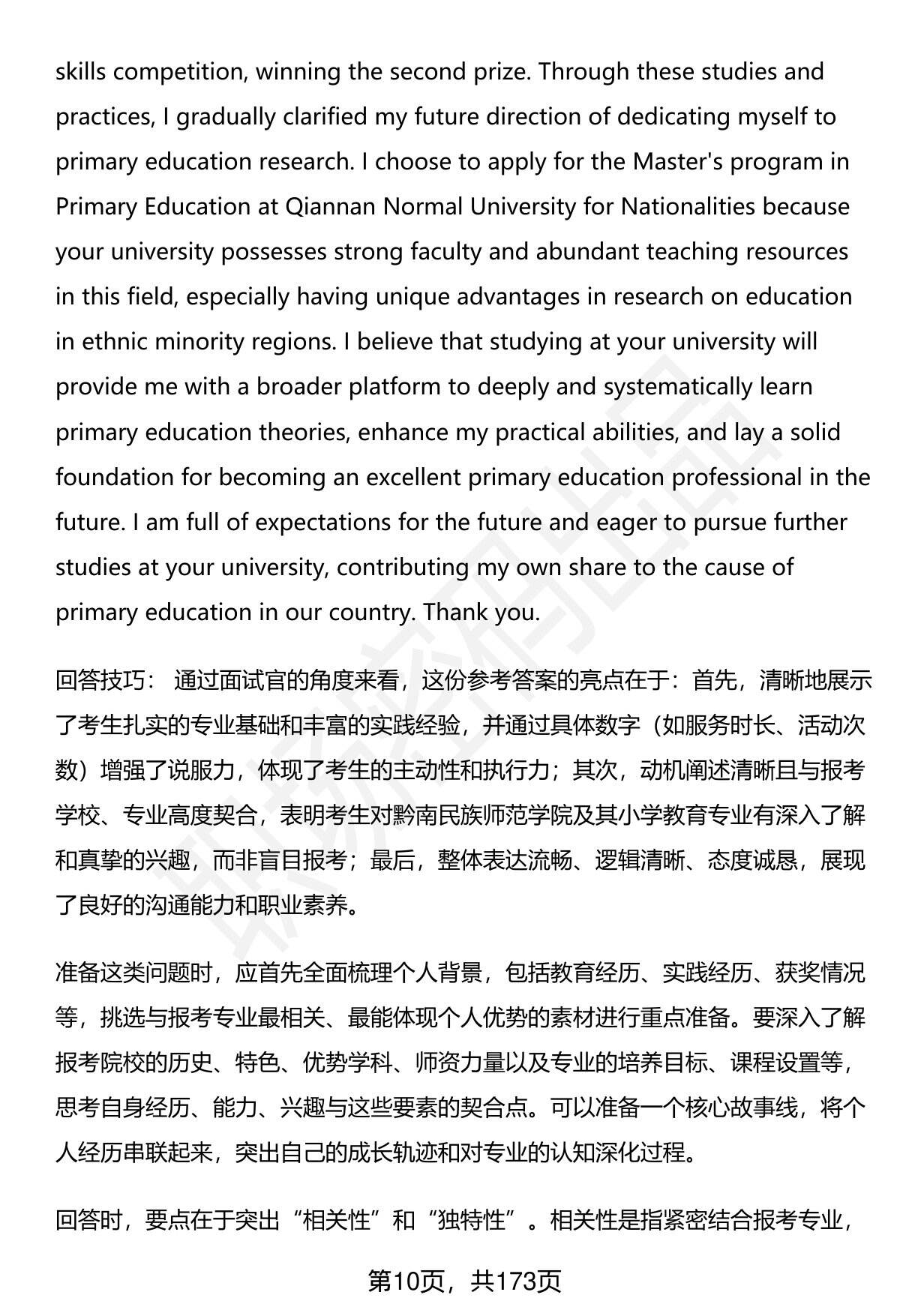 skills competition, winning the second prize. Through these studies and practices, I gradually clarified my future direction of dedicating myself to primary education research. I choose to apply for the Master's program in Primary Education at Qiannan Normal University for Nationalities because your university possesses strong faculty and abundant teaching resources in this field, especially having unique advantages in research on education in ethnic minority regions. I believe that studying at your university will provide me with a broader platform to deeply and systematically learn primary education theories, enhance my practical abilities, and lay a solid foundation for becoming an excellent primary education professional in the future. I am full of expectations for the future and eager to pursue further studies at your university, contributing my own share to the cause of primary education in our country. Thank you.

回答技巧： 通过面试官的角度来看，这份参考答案的亮点在于：首先，清晰地展示了考生扎实的专业基础和丰富的实践经验，并通过具体数字（如服务时长、活动次数）增强了说服力，体现了考生的主动性和执行力；其次，动机阐述清晰且与报考学校、专业高度契合，表明考生对黔南民族师范学院及其小学教育专业有深入了解和真挚的兴趣，而非盲目报考；最后，整体表达流畅、逻辑清晰、态度诚恳，展现了良好的沟通能力和职业素养。

准备这类问题时，应首先全面梳理个人背景，包括教育经历、实践经历、获奖情况等，挑选与报考专业最相关、最能体现个人优势的素材进行重点准备。要深入了解报考院校的历史、特色、优势学科、师资力量以及专业的培养目标、课程设置等，思考自身经历、能力、兴趣与这些要素的契合点。可以准备一个核心故事线，将个人经历串联起来，突出自己的成长轨迹和对专业的认知深化过程。

回答时，要点在于突出“相关性”和“独特性”。相关性是指紧密结合报考专业，

第10页，共173页